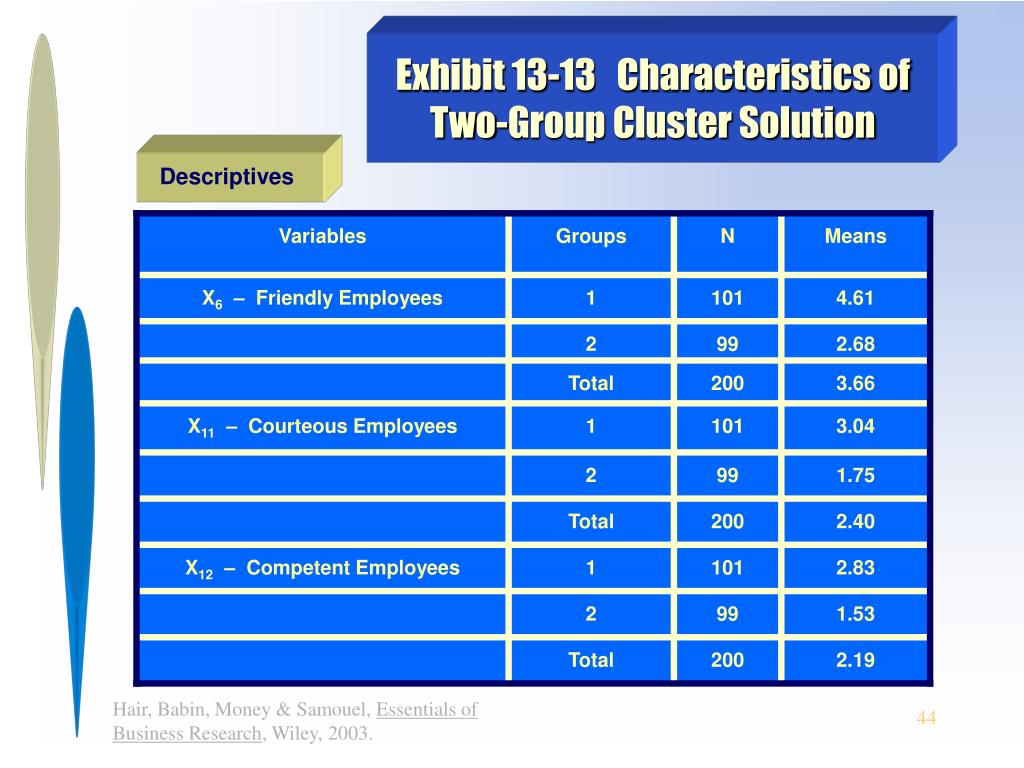 Exhibit 13-13 Characteristics of Two-Group Cluster Solution

Descriptives

| Variables | Groups | N | Means |
|---|---|---|---|
| $X_6$ – Friendly Employees | 1 | 101 | 4.61 |
| | 2 | 99 | 2.68 |
| | Total | 200 | 3.66 |
| $X_{11}$ – Courteous Employees | 1 | 101 | 3.04 |
| | 2 | 99 | 1.75 |
| | Total | 200 | 2.40 |
| $X_{12}$ – Competent Employees | 1 | 101 | 2.83 |
| | 2 | 99 | 1.53 |
| | Total | 200 | 2.19 |

Hair, Babin, Money & Samouel, Essentials of Business Research, Wiley, 2003.

44